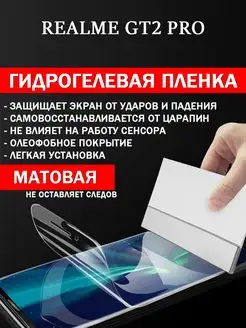 REALME GT2 PRO

ГИДРОГЕЛЕВАЯ ПЛЕНКА

- ЗАЩИЩАЕТ ЭКРАН ОТ УДАРОВ И ПАДЕНИЯ
- САМОВОССТАНАВЛИВАЕТСЯ ОТ ЦАРАПИН
- НЕ ВЛИЯЕТ НА РАБОТУ СЕНСОРА
- ОЛЕОФОБНОЕ ПОКРЫТИЕ
- ЛЕГКАЯ УСТАНОВКА

МАТОВАЯ
НЕ ОСТАВЛЯЕТ СЛЕДОВ